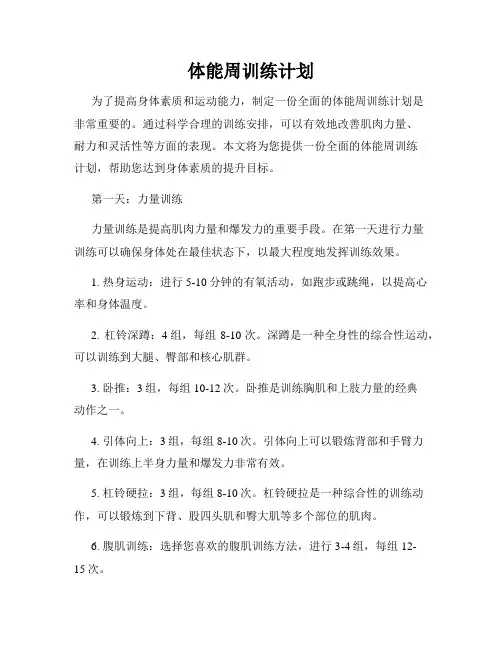 体能周训练计划

为了提高身体素质和运动能力，制定一份全面的体能周训练计划是非常重要的。通过科学合理的训练安排，可以有效地改善肌肉力量、耐力和灵活性等方面的表现。本文将为您提供一份全面的体能周训练计划，帮助您达到身体素质的提升目标。

第一天：力量训练

力量训练是提高肌肉力量和爆发力的重要手段。在第一天进行力量训练可以确保身体处在最佳状态下，以最大程度地发挥训练效果。

1. 热身运动：进行 5-10 分钟的有氧活动，如跑步或跳绳，以提高心率和身体温度。

2. 杠铃深蹲：4 组，每组 8-10 次。深蹲是一种全身性的综合性运动，可以训练到大腿、臀部和核心肌群。

3. 卧推：3 组，每组 10-12 次。卧推是训练胸肌和上肢力量的经典动作之一。

4. 引体向上：3 组，每组 8-10 次。引体向上可以锻炼背部和手臂力量，在训练上半身力量和爆发力非常有效。

5. 杠铃硬拉：3 组，每组 8-10 次。杠铃硬拉是一种综合性的训练动作，可以锻炼到下背、股四头肌和臀大肌等多个部位的肌肉。

6. 腹肌训练：选择您喜欢的腹肌训练方法，进行 3-4 组，每组 12-15 次。